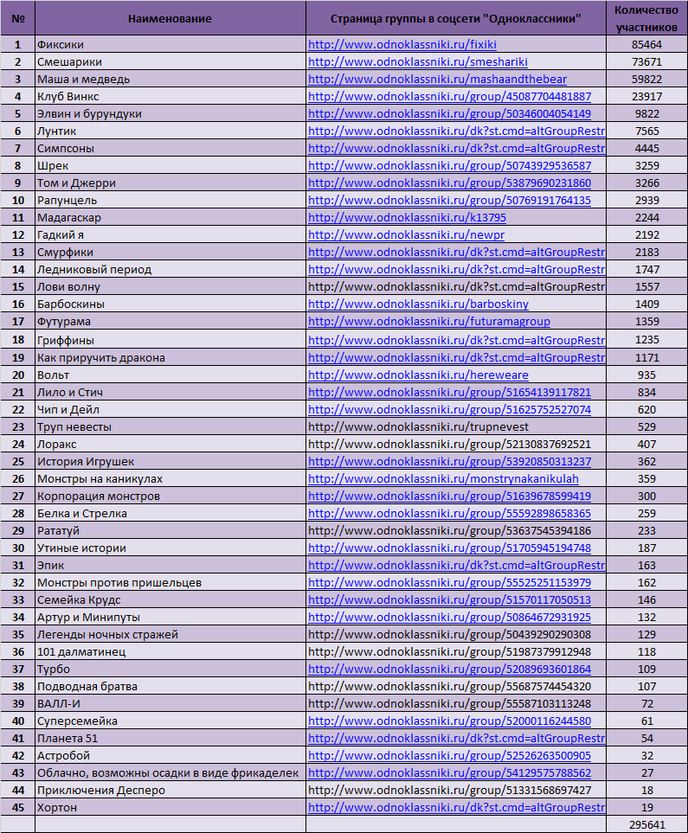 | № | Наименование | Страница группы в соцсети "Одноклассники" | Количество участников |
|---|---|---|---|
| 1 | Фиксики | http://www.odnoklassniki.ru/fixiki | 85464 |
| 2 | Смешарики | http://www.odnoklassniki.ru/smeshariki | 73671 |
| 3 | Маша и медведь | http://www.odnoklassniki.ru/mashaandthebear | 59822 |
| 4 | Клуб Винкс | http://www.odnoklassniki.ru/group/45087704481887 | 23917 |
| 5 | Элвин и бурундуки | http://www.odnoklassniki.ru/group/50346004054149 | 9822 |
| 6 | Лунтик | http://www.odnoklassniki.ru/dk?st.cmd=altGroupRestr | 7565 |
| 7 | Симпсоны | http://www.odnoklassniki.ru/dk?st.cmd=altGroupRestr | 4445 |
| 8 | Шрек | http://www.odnoklassniki.ru/group/50743929536587 | 3259 |
| 9 | Том и Джерри | http://www.odnoklassniki.ru/group/53879690231860 | 3266 |
| 10 | Рапунцель | http://www.odnoklassniki.ru/group/50769191764135 | 2939 |
| 11 | Мадагаскар | http://www.odnoklassniki.ru/k13795 | 2244 |
| 12 | Гадкий я | http://www.odnoklassniki.ru/newpr | 2192 |
| 13 | Смурфики | http://www.odnoklassniki.ru/dk?st.cmd=altGroupRestr | 2183 |
| 14 | Ледниковый период | http://www.odnoklassniki.ru/dk?st.cmd=altGroupRestr | 1747 |
| 15 | Лови волну | http://www.odnoklassniki.ru/dk?st.cmd=altGroupRestr | 1557 |
| 16 | Барбоскины | http://www.odnoklassniki.ru/barboskiny | 1409 |
| 17 | Футурама | http://www.odnoklassniki.ru/futuramagroup | 1359 |
| 18 | Гриффины | http://www.odnoklassniki.ru/dk?st.cmd=altGroupRestr | 1235 |
| 19 | Как приручить дракона | http://www.odnoklassniki.ru/dk?st.cmd=altGroupRestr | 1171 |
| 20 | Вольт | http://www.odnoklassniki.ru/hereweare | 935 |
| 21 | Лило и Стич | http://www.odnoklassniki.ru/group/51654139117821 | 834 |
| 22 | Чип и Дейл | http://www.odnoklassniki.ru/group/51625752527074 | 620 |
| 23 | Труп невесты | http://www.odnoklassniki.ru/trupnevest | 529 |
| 24 | Лоракс | http://www.odnoklassniki.ru/group/52130837692521 | 407 |
| 25 | История Игрушек | http://www.odnoklassniki.ru/group/53920850313237 | 362 |
| 26 | Монстры на каникулах | http://www.odnoklassniki.ru/monstrynakanikulah | 359 |
| 27 | Корпорация монстров | http://www.odnoklassniki.ru/group/51639678599419 | 300 |
| 28 | Белка и Стрелка | http://www.odnoklassniki.ru/group/55592898658365 | 259 |
| 29 | Рататуй | http://www.odnoklassniki.ru/group/53637545394186 | 233 |
| 30 | Утиные истории | http://www.odnoklassniki.ru/group/51705945194748 | 187 |
| 31 | Эпик | http://www.odnoklassniki.ru/dk?st.cmd=altGroupRestr | 163 |
| 32 | Монстры против пришельцев | http://www.odnoklassniki.ru/group/55525251153979 | 162 |
| 33 | Семейка Крудс | http://www.odnoklassniki.ru/group/51570117050513 | 146 |
| 34 | Артур и Минипуты | http://www.odnoklassniki.ru/group/50864672931925 | 132 |
| 35 | Легенды ночных стражей | http://www.odnoklassniki.ru/group/50439290290308 | 129 |
| 36 | 101 далматинец | http://www.odnoklassniki.ru/group/51987379912948 | 118 |
| 37 | Турбо | http://www.odnoklassniki.ru/group/52089693601864 | 109 |
| 38 | Подводная братва | http://www.odnoklassniki.ru/group/55687574454320 | 107 |
| 39 | ВАЛЛ-И | http://www.odnoklassniki.ru/group/55587103113248 | 72 |
| 40 | Суперсемейка | http://www.odnoklassniki.ru/group/52000116244580 | 61 |
| 41 | Планета 51 | http://www.odnoklassniki.ru/dk?st.cmd=altGroupRestr | 54 |
| 42 | Астробой | http://www.odnoklassniki.ru/group/52526263500905 | 32 |
| 43 | Облачно, возможны осадки в виде фрикаделек | http://www.odnoklassniki.ru/group/54129575788562 | 27 |
| 44 | Приключения Десперо | http://www.odnoklassniki.ru/group/51331568697427 | 18 |
| 45 | Хортон | http://www.odnoklassniki.ru/dk?st.cmd=altGroupRestr | 19 |
| | | | 295641 |